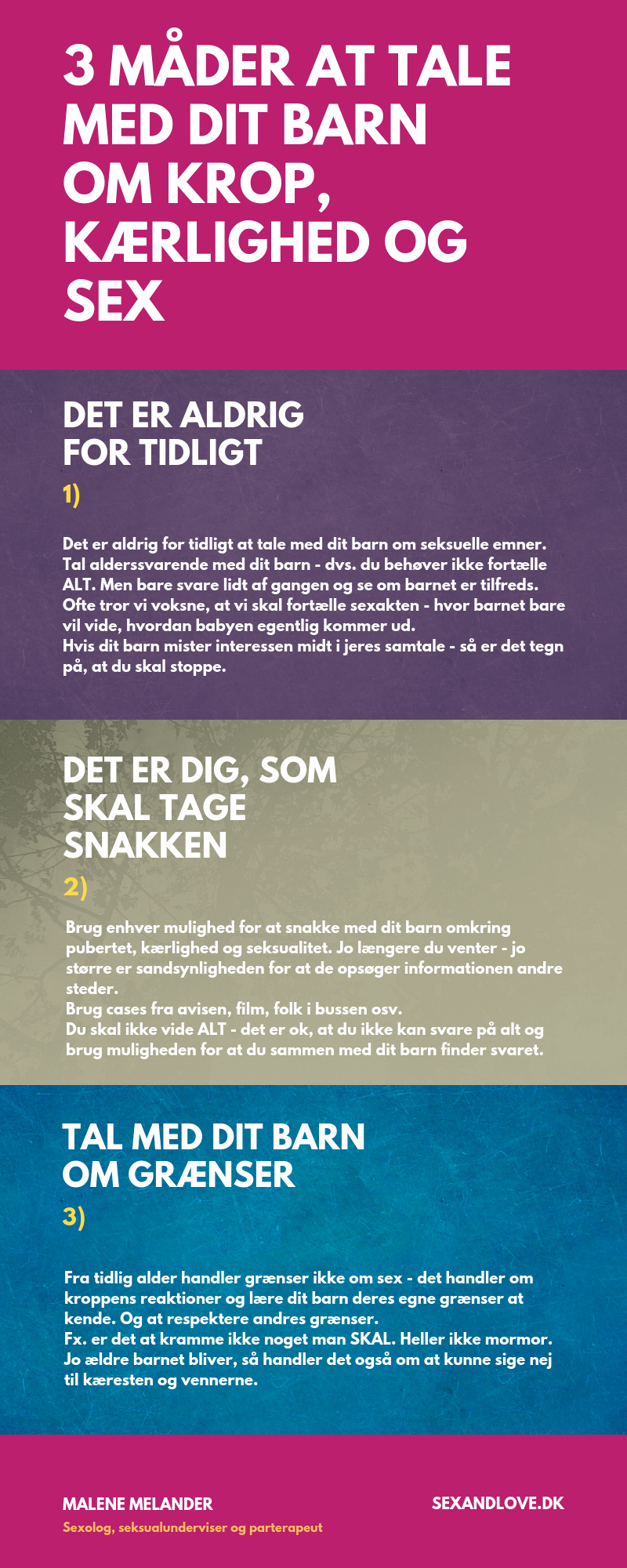 3 MÅDER AT TALE MED DIT BARN OM KROP, KÆRLIGHED OG SEX

DET ER ALDRIG FOR TIDLIGT

1)

Det er aldrig for tidligt at tale med dit barn om seksuelle emner. Tal alderssvarende med dit barn - dvs. du behøver ikke fortælle ALT. Men bare svare lidt af gangen og se om barnet er tilfreds. Ofte tror vi voksne, at vi skal fortælle sexakten - hvor barnet bare vil vide, hvordan babyen egentlig kommer ud.
Hvis dit barn mister interessen midt i jeres samtale - så er det tegn på, at du skal stoppe.

DET ER DIG, SOM SKAL TAGE SNAKKEN

2)

Brug enhver mulighed for at snakke med dit barn omkring pubertet, kærlighed og seksualitet. Jo længere du venter - jo større er sandsynligheden for at de opsøger informationen andre steder.
Brug cases fra avisen, film, folk i bussen osv.
Du skal ikke vide ALT - det er ok, at du ikke kan svare på alt og brug muligheden for at du sammen med dit barn finder svaret.

TAL MED DIT BARN OM GRÆNSER

3)

Fra tidlig alder handler grænser ikke om sex - det handler om kroppens reaktioner og lære dit barn deres egne grænser at kende. Og at respektere andres grænser.
Fx. er det at kramme ikke noget man SKAL. Heller ikke mormor.
Jo ældre barnet bliver, så handler det også om at kunne sige nej til kæresten og vennerne.

MALENE MELANDER
Sexolog, seksualunderviser og parterapeut

SEXANDLOVE.DK